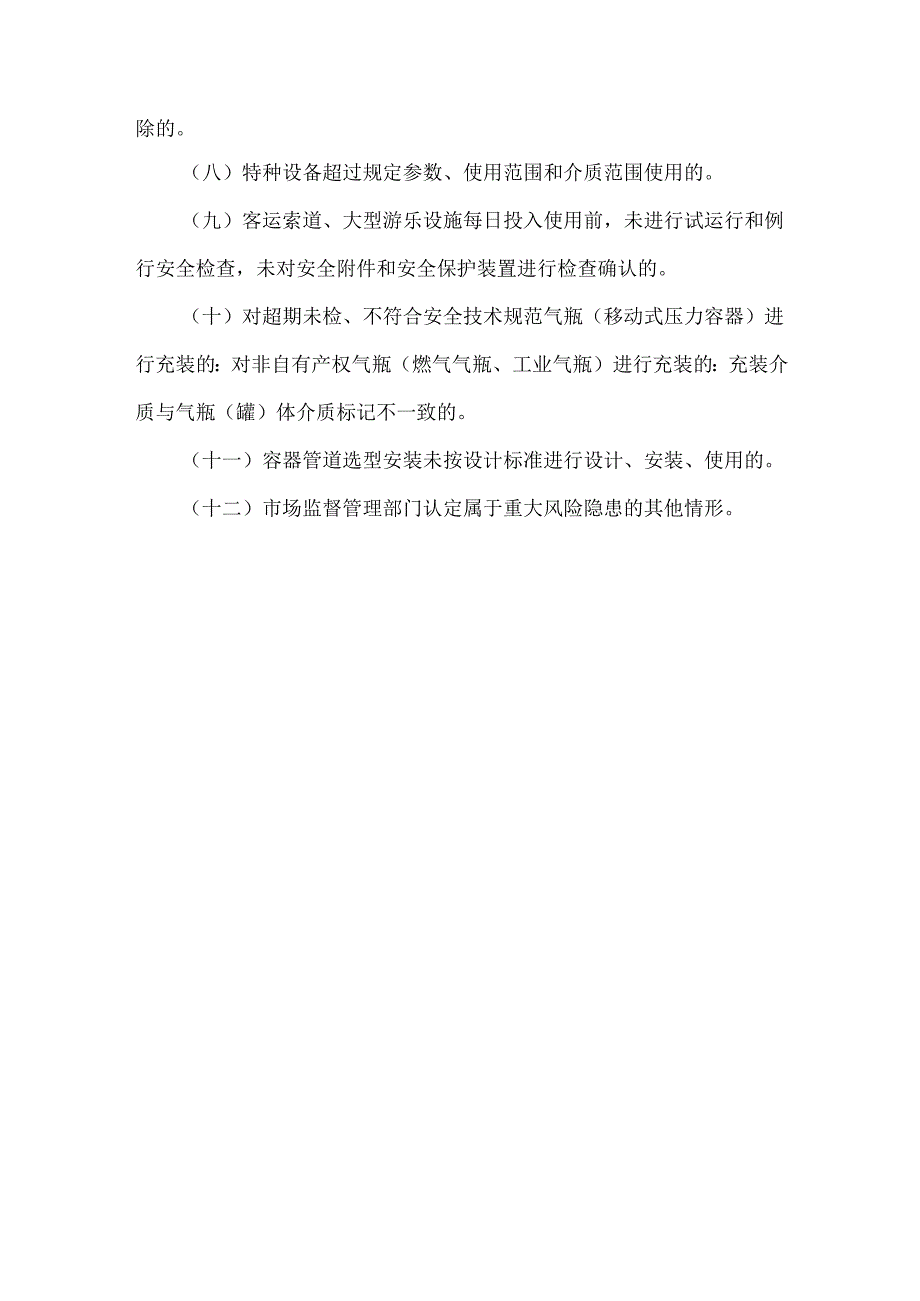 除的。

（八）特种设备超过规定参数、使用范围和介质范围使用的。

（九）客运索道、大型游乐设施每日投入使用前，未进行试运行和例行安全检查，未对安全附件和安全保护装置进行检查确认的。

（十）对超期未检、不符合安全技术规范气瓶（移动式压力容器）进行充装的：对非自有产权气瓶（燃气气瓶、工业气瓶）进行充装的：充装介质与气瓶（罐）体介质标记不一致的。

（十一）容器管道选型安装未按设计标准进行设计、安装、使用的。

（十二）市场监督管理部门认定属于重大风险隐患的其他情形。